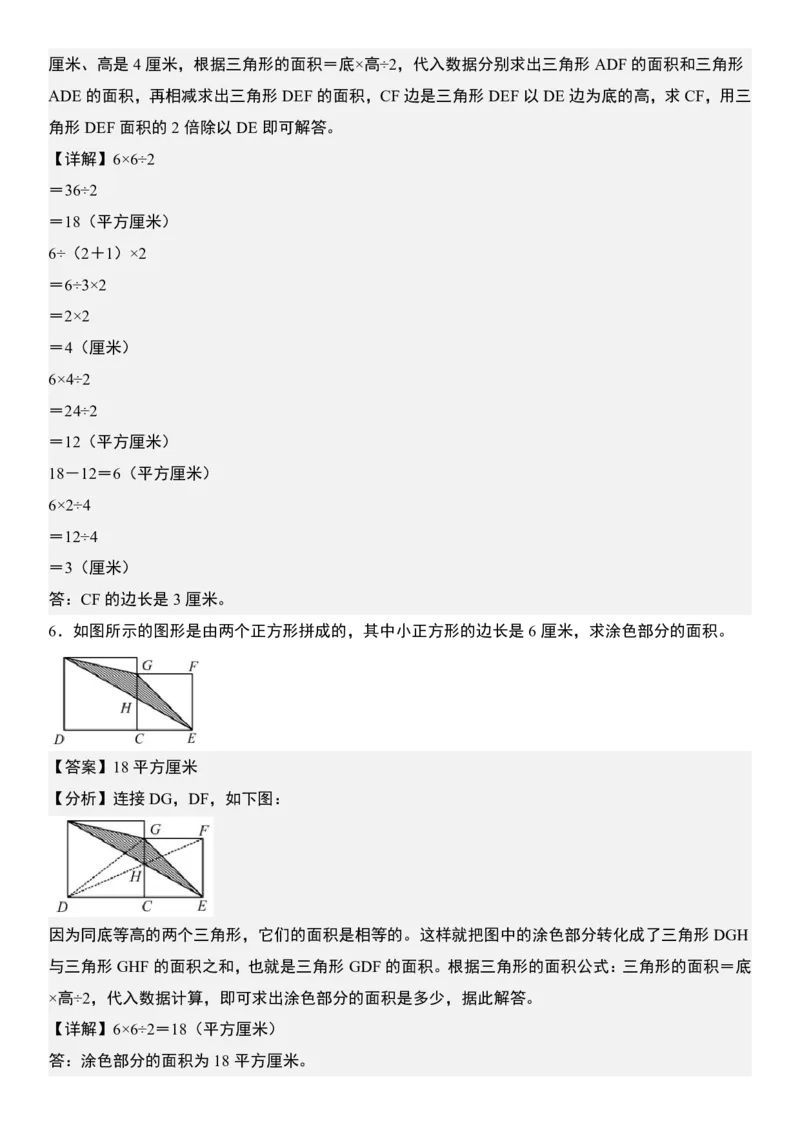 厘米、高是 4 厘米，根据三角形的面积＝底×高÷2，代入数据分别求出三角形 ADF 的面积和三角形 ADE 的面积，再相减求出三角形 DEF 的面积，CF 边是三角形 DEF 以 DE 边为底的高，求 CF，用三角形 DEF 面积的 2 倍除以 DE 即可解答。

【详解】6×6÷2
＝36÷2
＝18（平方厘米）
6÷（2＋1）×2
＝6÷3×2
＝2×2
＝4（厘米）
6×4÷2
＝24÷2
＝12（平方厘米）
18－12＝6（平方厘米）
6×2÷4
＝12÷4
＝3（厘米）
答：CF 的边长是 3 厘米。

6．如图所示的图形是由两个正方形拼成的，其中小正方形的边长是 6 厘米，求涂色部分的面积。

G F H D C E

【答案】18 平方厘米
【分析】连接 DG，DF，如下图：

G F H D C E

因为同底等高的两个三角形，它们的面积是相等的。这样就把图中的涂色部分转化成了三角形 DGH 与三角形 GHF 的面积之和，也就是三角形 GDF 的面积。根据三角形的面积公式：三角形的面积＝底×高÷2，代入数据计算，即可求出涂色部分的面积是多少，据此解答。

【详解】6×6÷2＝18（平方厘米）
答：涂色部分的面积为 18 平方厘米。